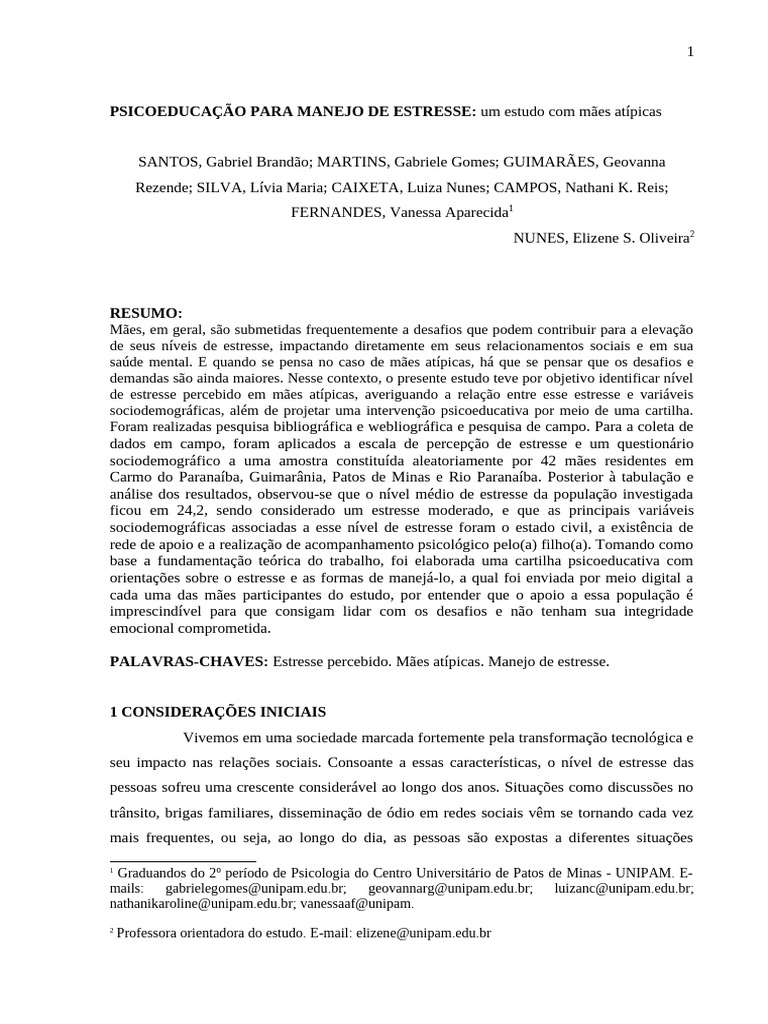 1

**PSICOEDUCAÇÃO PARA MANEJO DE ESTRESSE:** um estudo com mães atípicas

SANTOS, Gabriel Brandão; MARTINS, Gabriele Gomes; GUIMARÃES, Geovanna Rezende; SILVA, Lívia Maria; CAIXETA, Luiza Nunes; CAMPOS, Nathani K. Reis; FERNANDES, Vanessa Aparecida$^1$

NUNES, Elizene S. Oliveira$^2$

**RESUMO:**
Mães, em geral, são submetidas frequentemente a desafios que podem contribuir para a elevação de seus níveis de estresse, impactando diretamente em seus relacionamentos sociais e em sua saúde mental. E quando se pensa no caso de mães atípicas, há que se pensar que os desafios e demandas são ainda maiores. Nesse contexto, o presente estudo teve por objetivo identificar nível de estresse percebido em mães atípicas, averiguando a relação entre esse estresse e variáveis sociodemográficas, além de projetar uma intervenção psicoeducativa por meio de uma cartilha. Foram realizadas pesquisa bibliográfica e webliográfica e pesquisa de campo. Para a coleta de dados em campo, foram aplicados a escala de percepção de estresse e um questionário sociodemográfico a uma amostra constituída aleatoriamente por 42 mães residentes em Carmo do Paranaíba, Guimarânia, Patos de Minas e Rio Paranaíba. Posterior à tabulação e análise dos resultados, observou-se que o nível médio de estresse da população investigada ficou em 24,2, sendo considerado um estresse moderado, e que as principais variáveis sociodemográficas associadas a esse nível de estresse foram o estado civil, a existência de rede de apoio e a realização de acompanhamento psicológico pelo(a) filho(a). Tomando como base a fundamentação teórica do trabalho, foi elaborada uma cartilha psicoeducativa com orientações sobre o estresse e as formas de manejá-lo, a qual foi enviada por meio digital a cada uma das mães participantes do estudo, por entender que o apoio a essa população é imprescindível para que consigam lidar com os desafios e não tenham sua integridade emocional comprometida.

**PALAVRAS-CHAVES:** Estresse percebido. Mães atípicas. Manejo de estresse.

**1 CONSIDERAÇÕES INICIAIS**

Vivemos em uma sociedade marcada fortemente pela transformação tecnológica e seu impacto nas relações sociais. Consoante a essas características, o nível de estresse das pessoas sofreu uma crescente considerável ao longo dos anos. Situações como discussões no trânsito, brigas familiares, disseminação de ódio em redes sociais vêm se tornando cada vez mais frequentes, ou seja, ao longo do dia, as pessoas são expostas a diferentes situações

$^1$ Graduandos do 2º período de Psicologia do Centro Universitário de Patos de Minas - UNIPAM. E-mails: gabrielegomes@unipam.edu.br; geovannarg@unipam.edu.br; luizanc@unipam.edu.br; nathanikaroline@unipam.edu.br; vanessaaf@unipam.

$^2$ Professora orientadora do estudo. E-mail: elizene@unipam.edu.br